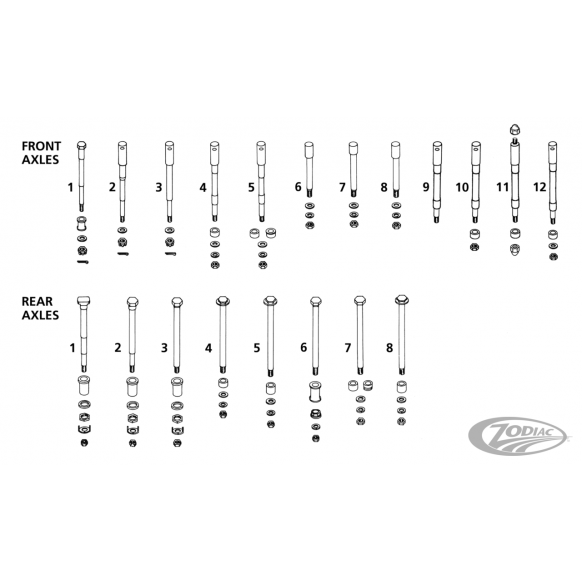 FRONT AXLES

1 2 3 4 5 6 7 8 9 10 11 12

REAR AXLES

1 2 3 4 5 6 7 8

ZODIAC